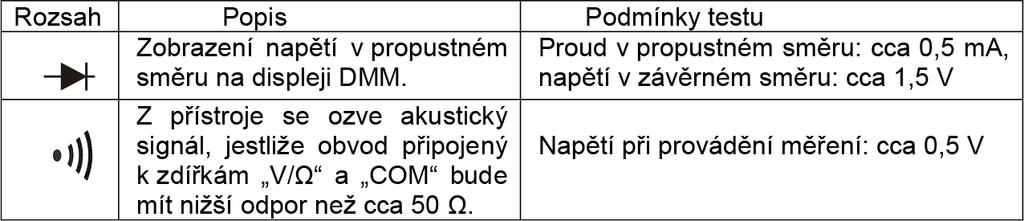 | Rozsah | Popis | Podmínky testu |
|---|---|---|
| | Zobrazení napětí v propustném směru na displeji DMM. | Proud v propustném směru: cca 0,5 mA, napětí v závěrném směru: cca 1,5 V |
| | Z přístroje se ozve akustický signál, jestliže obvod připojený k zdířkám „V/Ω“ a „COM“ bude mít nižší odpor než cca 50 Ω. | Napětí při provádění měření: cca 0,5 V |